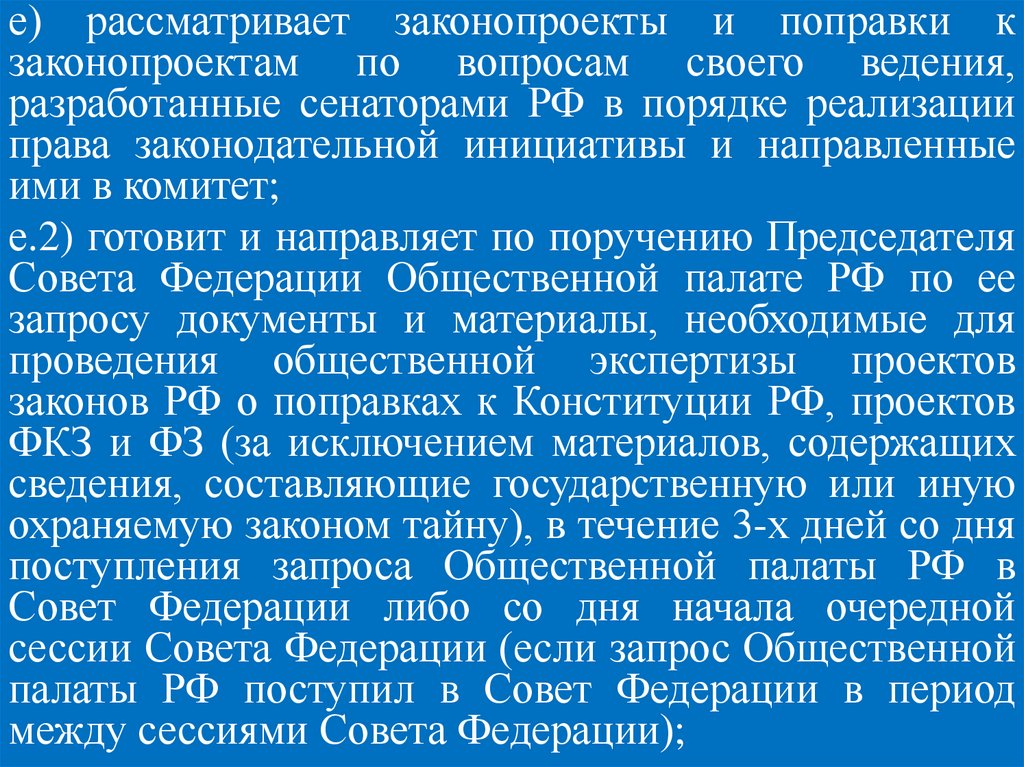 е) рассматривает законопроекты и поправки к законопроектам по вопросам своего ведения, разработанные сенаторами РФ в порядке реализации права законодательной инициативы и направленные ими в комитет;

е.2) готовит и направляет по поручению Председателя Совета Федерации Общественной палате РФ по ее запросу документы и материалы, необходимые для проведения общественной экспертизы проектов законов РФ о поправках к Конституции РФ, проектов ФКЗ и ФЗ (за исключением материалов, содержащих сведения, составляющие государственную или иную охраняемую законом тайну), в течение 3-х дней со дня поступления запроса Общественной палаты РФ в Совет Федерации либо со дня начала очередной сессии Совета Федерации (если запрос Общественной палаты РФ поступил в Совет Федерации в период между сессиями Совета Федерации);